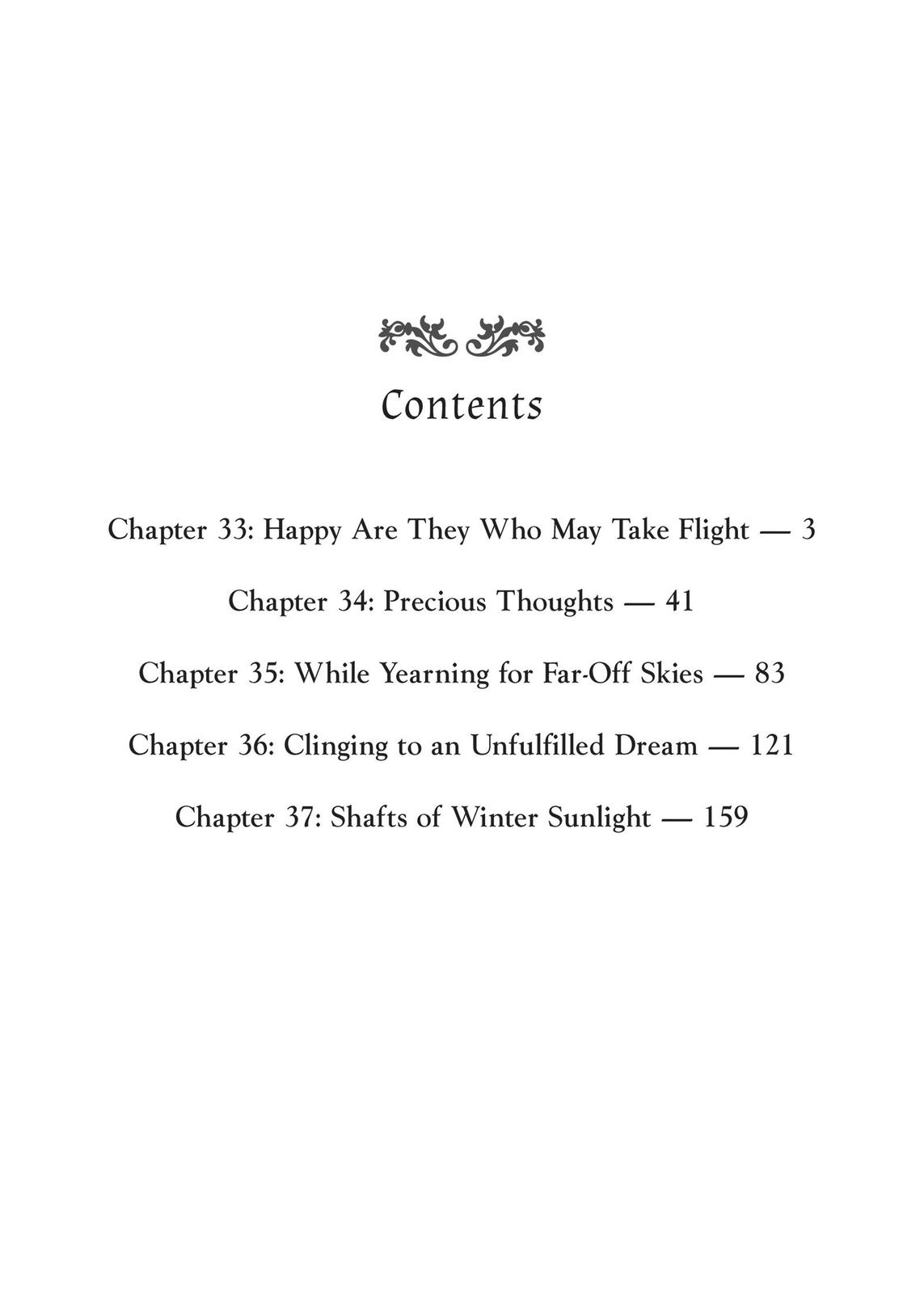 Contents

Chapter 33: Happy Are They Who May Take Flight — 3

Chapter 34: Precious Thoughts — 41

Chapter 35: While Yearning for Far-Off Skies — 83

Chapter 36: Clinging to an Unfulfilled Dream — 121

Chapter 37: Shafts of Winter Sunlight — 159